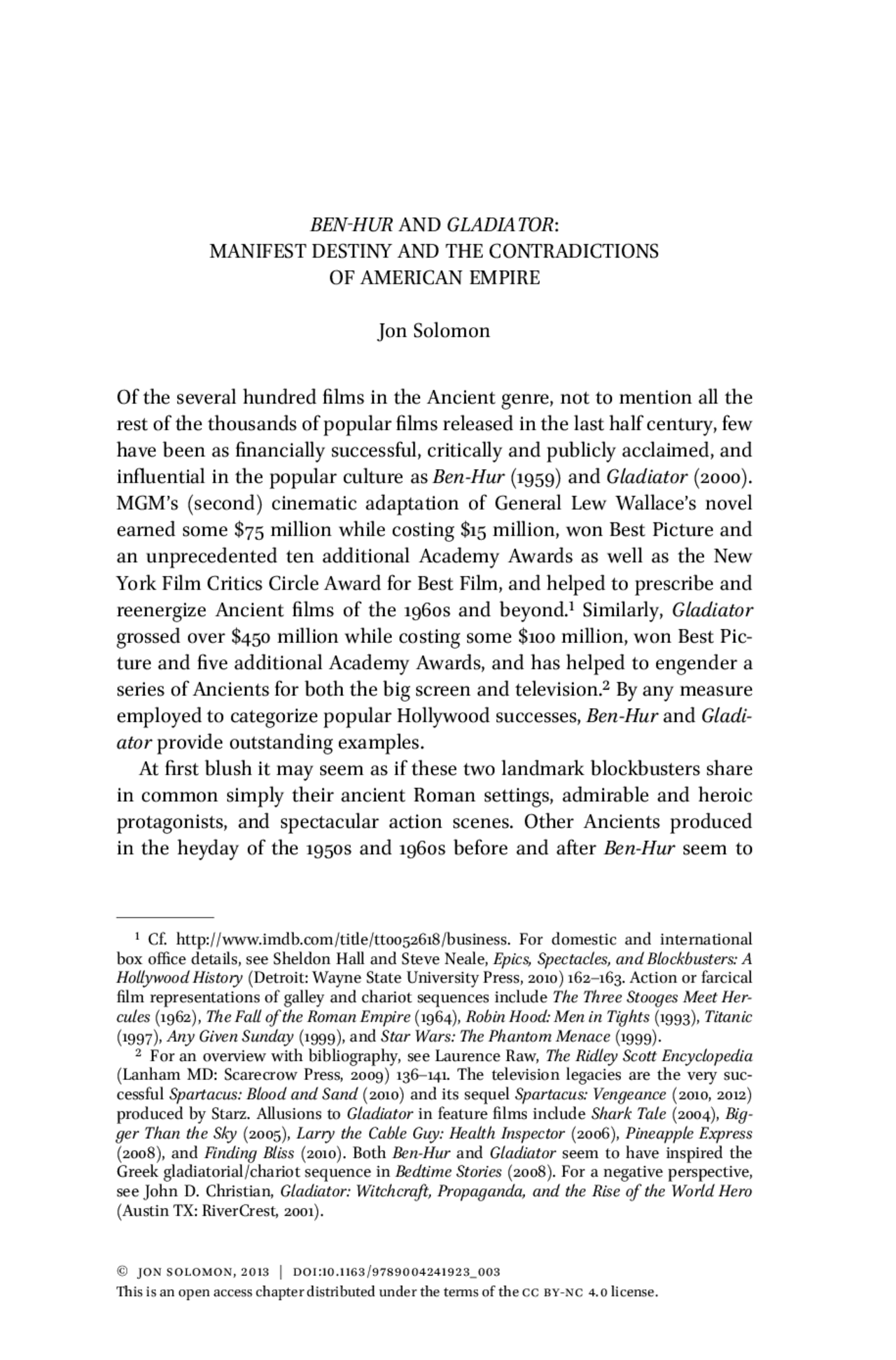 BEN-HUR AND GLADIATOR:
MANIFEST DESTINY AND THE CONTRADICTIONS
OF AMERICAN EMPIRE

Jon Solomon

Of the several hundred films in the Ancient genre, not to mention all the rest of the thousands of popular films released in the last half century, few have been as financially successful, critically and publicly acclaimed, and influential in the popular culture as Ben-Hur (1959) and Gladiator (2000). MGM's (second) cinematic adaptation of General Lew Wallace's novel earned some \$75 million while costing \$15 million, won Best Picture and an unprecedented ten additional Academy Awards as well as the New York Film Critics Circle Award for Best Film, and helped to prescribe and reenergize Ancient films of the 1960s and beyond.$^1$ Similarly, Gladiator grossed over \$450 million while costing some \$100 million, won Best Picture and five additional Academy Awards, and has helped to engender a series of Ancients for both the big screen and television.$^2$ By any measure employed to categorize popular Hollywood successes, Ben-Hur and Gladiator provide outstanding examples.

At first blush it may seem as if these two landmark blockbusters share in common simply their ancient Roman settings, admirable and heroic protagonists, and spectacular action scenes. Other Ancients produced in the heyday of the 1950s and 1960s before and after Ben-Hur seem to

$^1$ Cf. http://www.imdb.com/title/tt0052618/business. For domestic and international box office details, see Sheldon Hall and Steve Neale, Epics, Spectacles, and Blockbusters: A Hollywood History (Detroit: Wayne State University Press, 2010) 162–163. Action or farcical film representations of galley and chariot sequences include The Three Stooges Meet Hercules (1962), The Fall of the Roman Empire (1964), Robin Hood: Men in Tights (1993), Titanic (1997), Any Given Sunday (1999), and Star Wars: The Phantom Menace (1999).

$^2$ For an overview with bibliography, see Laurence Raw, The Ridley Scott Encyclopedia (Lanham MD: Scarecrow Press, 2009) 136–141. The television legacies are the very successful Spartacus: Blood and Sand (2010) and its sequel Spartacus: Vengeance (2010, 2012) produced by Starz. Allusions to Gladiator in feature films include Shark Tale (2004), Bigger Than the Sky (2005), Larry the Cable Guy: Health Inspector (2006), Pineapple Express (2008), and Finding Bliss (2010). Both Ben-Hur and Gladiator seem to have inspired the Greek gladiatorial/chariot sequence in Bedtime Stories (2008). For a negative perspective, see John D. Christian, Gladiator: Witchcraft, Propaganda, and the Rise of the World Hero (Austin TX: RiverCrest, 2001).

© JON SOLOMON, 2013 | DOI:10.1163/9789004241923_003
This is an open access chapter distributed under the terms of the CC BY-NC 4.0 license.